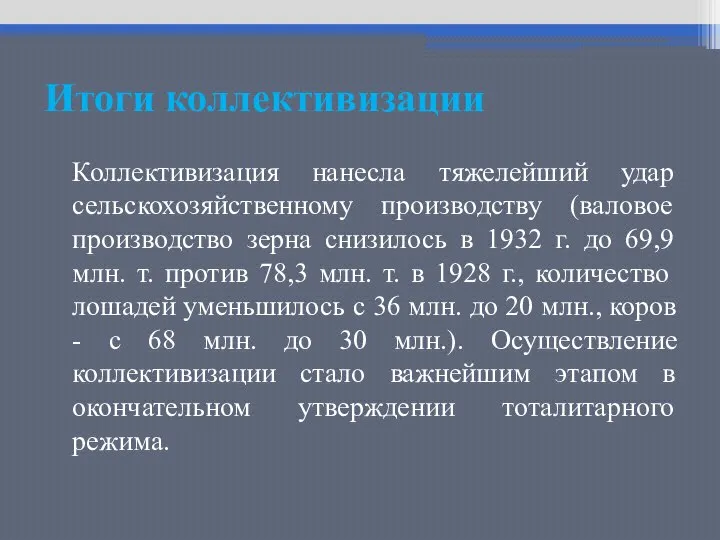 Итоги коллективизации

Коллективизация нанесла тяжелейший удар сельскохозяйственному производству (валовое производство зерна снизилось в 1932 г. до 69,9 млн. т. против 78,3 млн. т. в 1928 г., количество лошадей уменьшилось с 36 млн. до 20 млн., коров - с 68 млн. до 30 млн.). Осуществление коллективизации стало важнейшим этапом в окончательном утверждении тоталитарного режима.